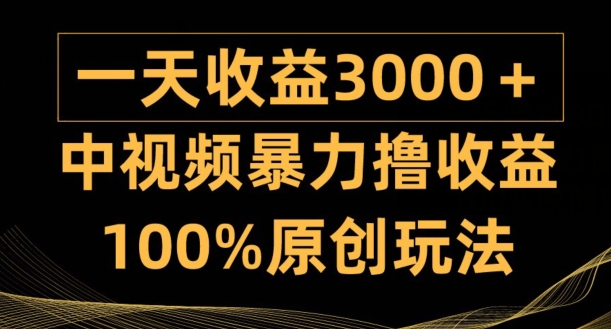 一天收益3000＋

中视频暴力撸收益

100%原创玩法